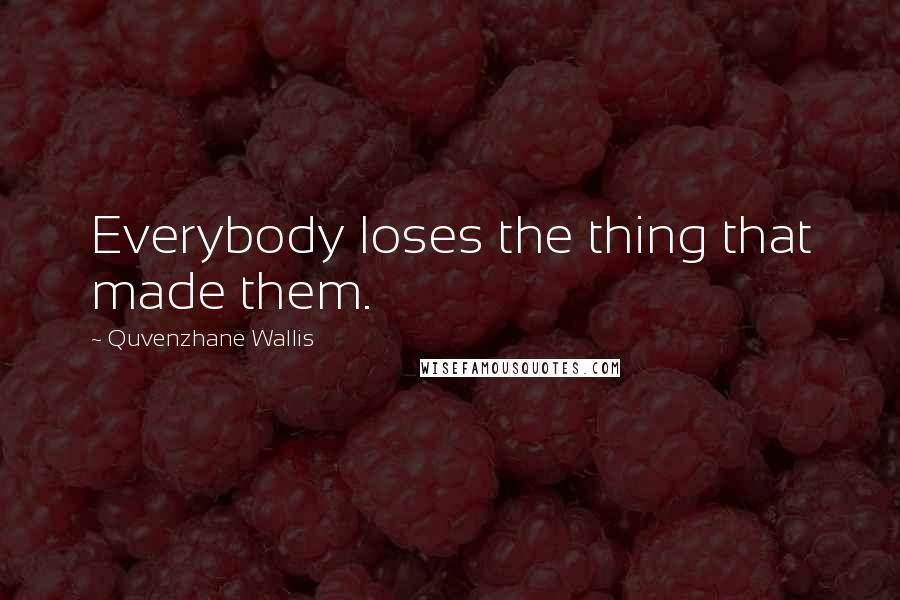 Everybody loses the thing that made them.

~ Quvenzhane Wallis

WISEFAMOUSQUOTES.COM